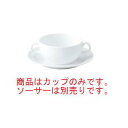 商品はカップのみです。
ソーサーは別売りです。